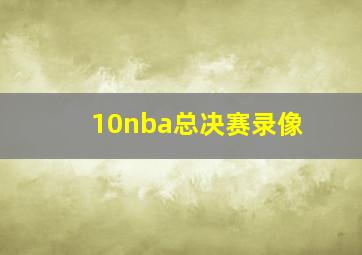 10nba总决赛录像